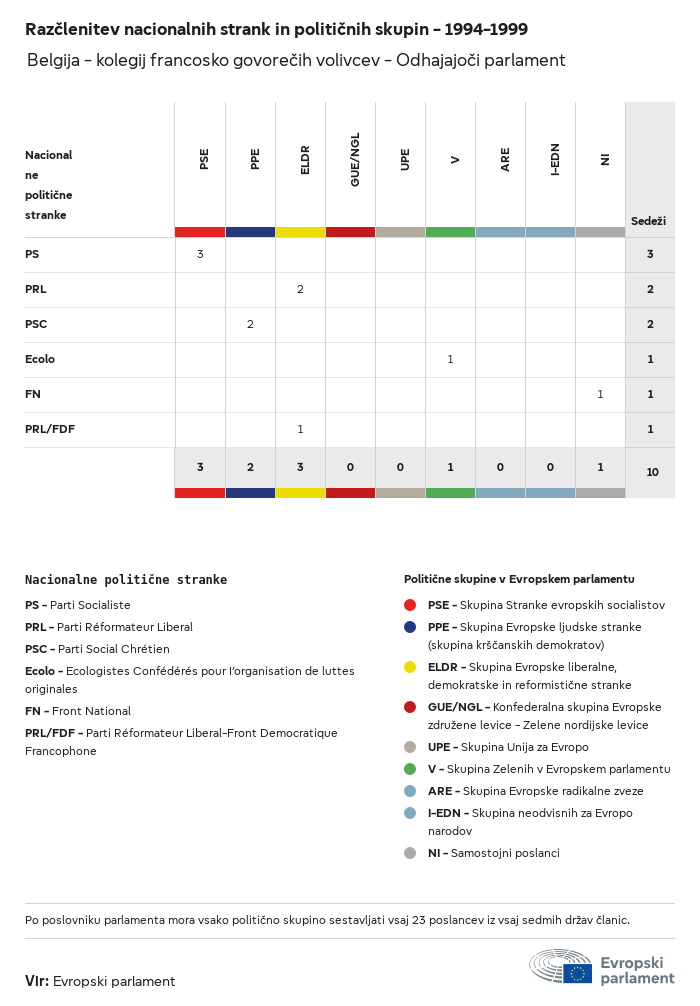 Razčlenitev nacionalnih strank in političnih skupin – 1994–1999

Belgija – kolegij francosko govorečih volivcev – Odhajajoči parlament

| Nacionalne politične stranke | PSE | PPE | ELDR | GUE/NGL | UPE | V | ARE | I-EDN | NI | Sedeži |
|---|---|---|---|---|---|---|---|---|---|---|
| PS | 3 | | | | | | | | | 3 |
| PRL | | | 2 | | | | | | | 2 |
| PSC | | 2 | | | | | | | | 2 |
| Ecolo | | | | | | 1 | | | | 1 |
| FN | | | | | | | | | 1 | 1 |
| PRL/FDF | | | 1 | | | | | | | 1 |
| | 3 | 2 | 3 | 0 | 0 | 1 | 0 | 0 | 1 | 10 |

Nacionalne politične stranke

PS – Parti Socialiste

PRL – Parti Réformateur Liberal

PSC – Parti Social Chrétien

Ecolo – Ecologistes Confédérés pour l'organisation de luttes originales

FN – Front National

PRL/FDF – Parti Réformateur Liberal–Front Democratique Francophone

Politične skupine v Evropskem parlamentu

PSE – Skupina Stranke evropskih socialistov

PPE – Skupina Evropske ljudske stranke (skupina krščanskih demokratov)

ELDR – Skupina Evropske liberalne, demokratske in reformistične stranke

GUE/NGL – Konfederalna skupina Evropske združene levice – Zelene nordijske levice

UPE – Skupina Unija za Evropo

V – Skupina Zelenih v Evropskem parlamentu

ARE – Skupina Evropske radikalne zveze

I-EDN – Skupina neodvisnih za Evropo narodov

NI – Samostojni poslanci

Po poslovniku parlamenta mora vsako politično skupino sestavljati vsaj 23 poslancev iz vsaj sedmih držav članic.

Vir: Evropski parlament

Evropski parlament